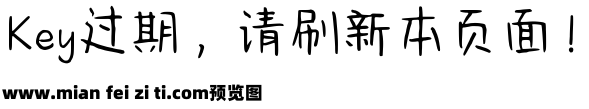 Key过期，请刷新本页面！

www.mian fei zi ti.com预览图